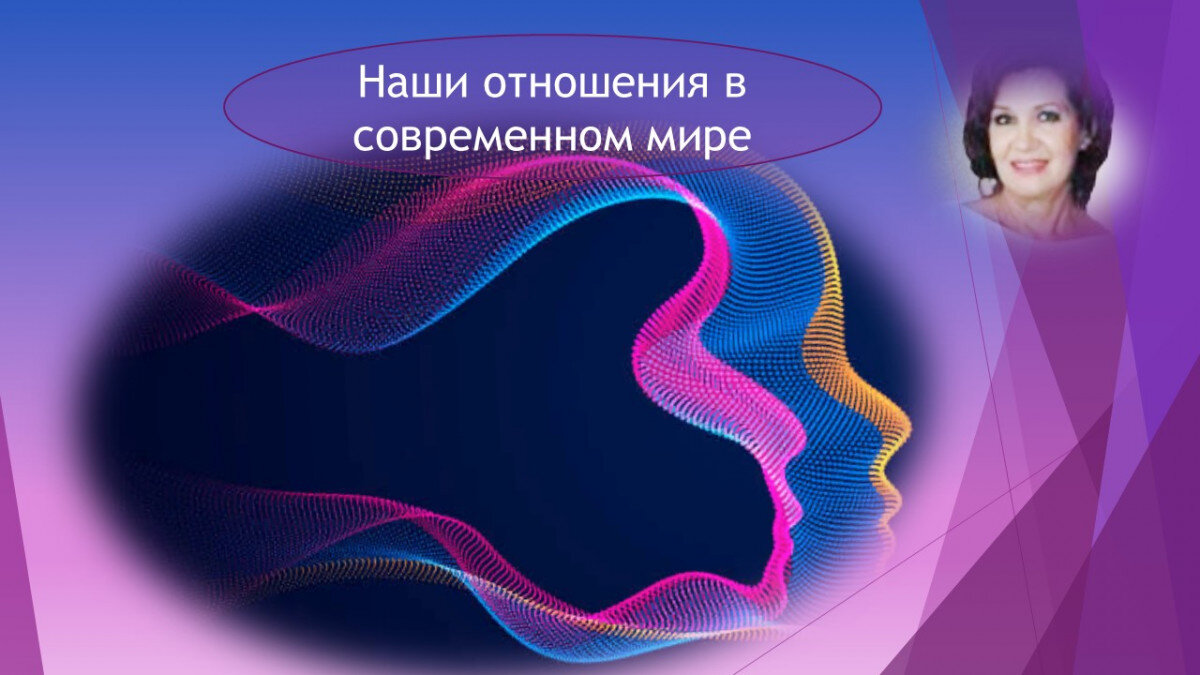 Наши отношения в современном мире